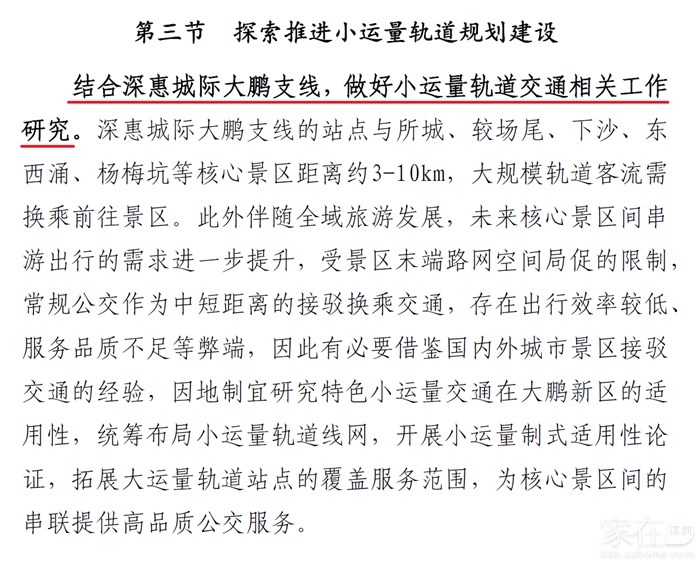 第三节　探索推进小运量轨道规划建设

结合深惠城际大鹏支线，做好小运量轨道交通相关工作研究。深惠城际大鹏支线的站点与所城、较场尾、下沙、东西涌、杨梅坑等核心景区距离约3-10km，大规模轨道客流需换乘前往景区。此外伴随全域旅游发展，未来核心景区间串游出行的需求进一步提升，受景区末端路网空间局促的限制，常规公交作为中短距离的接驳换乘交通，存在出行效率较低、服务品质不足等弊端，因此有必要借鉴国内外城市景区接驳交通的经验，因地制宜研究特色小运量交通在大鹏新区的适用性，统筹布局小运量轨道线网，开展小运量制式适用性论证，拓展大运量轨道站点的覆盖服务范围，为核心景区间的串联提供高品质公交服务。

家在深圳